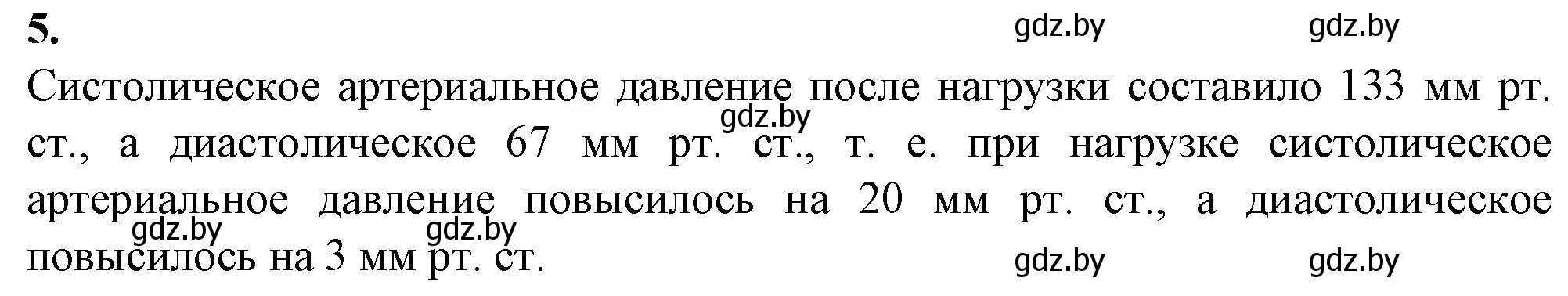 5.

gdz.by gdz.by

Систолическое артериальное давление после нагрузки составило 133 мм рт. ст., а диастолическое 67 мм рт. ст., т. е. при нагрузке систолическое артериальное давление повысилось на 20 мм рт. ст., а диастолическое повысилось на 3 мм рт. ст.

gdz.by

gdz.by gdz.by

gdz.by gdz.by